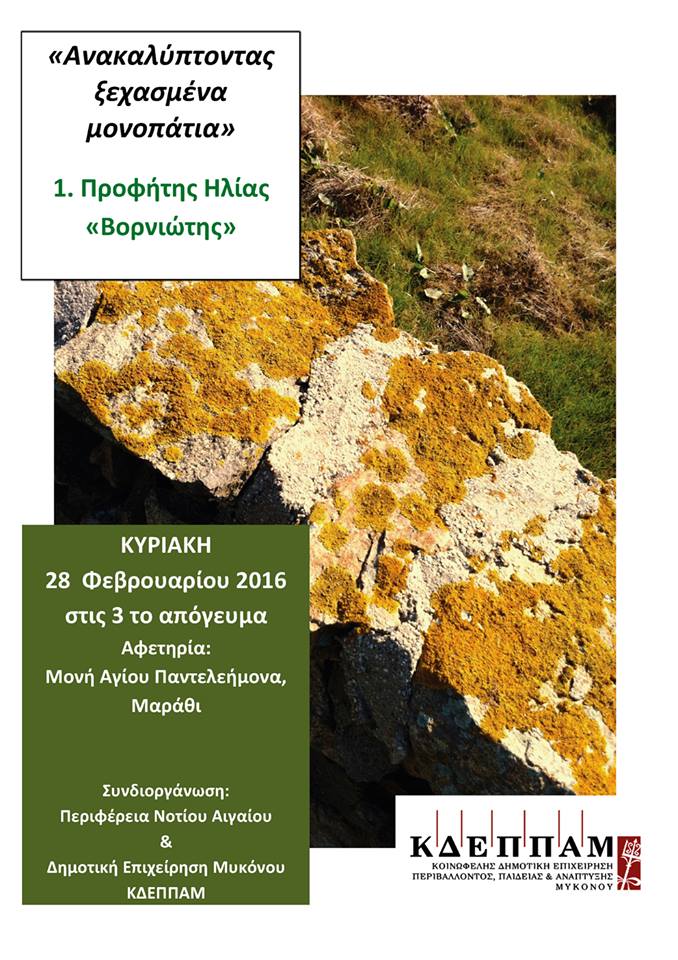 «Ανακαλύπτοντας ξεχασμένα μονοπάτια»

1. Προφήτης Ηλίας «Βορνιώτης»

ΚΥΡΙΑΚΗ
28 Φεβρουαρίου 2016
στις 3 το απόγευμα
Αφετηρία:
Μονή Αγίου Παντελεήμονα, Μαράθι

Συνδιοργάνωση:
Περιφέρεια Νοτίου Αιγαίου
&
Δημοτική Επιχείρηση Μυκόνου
ΚΔΕΠΠΑΜ

ΚΔΕΠΠΑΜ
ΚΟΙΝΩΦΕΛΗΣ ΔΗΜΟΤΙΚΗ ΕΠΙΧΕΙΡΗΣΗ
ΠΕΡΙΒΑΛΛΟΝΤΟΣ, ΠΑΙΔΕΙΑΣ & ΑΝΑΠΤΥΞΗΣ
ΜΥΚΟΝΟΥ